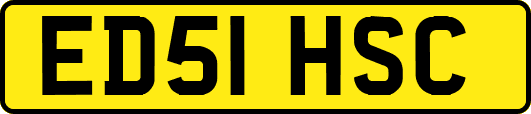 ED51 HSC